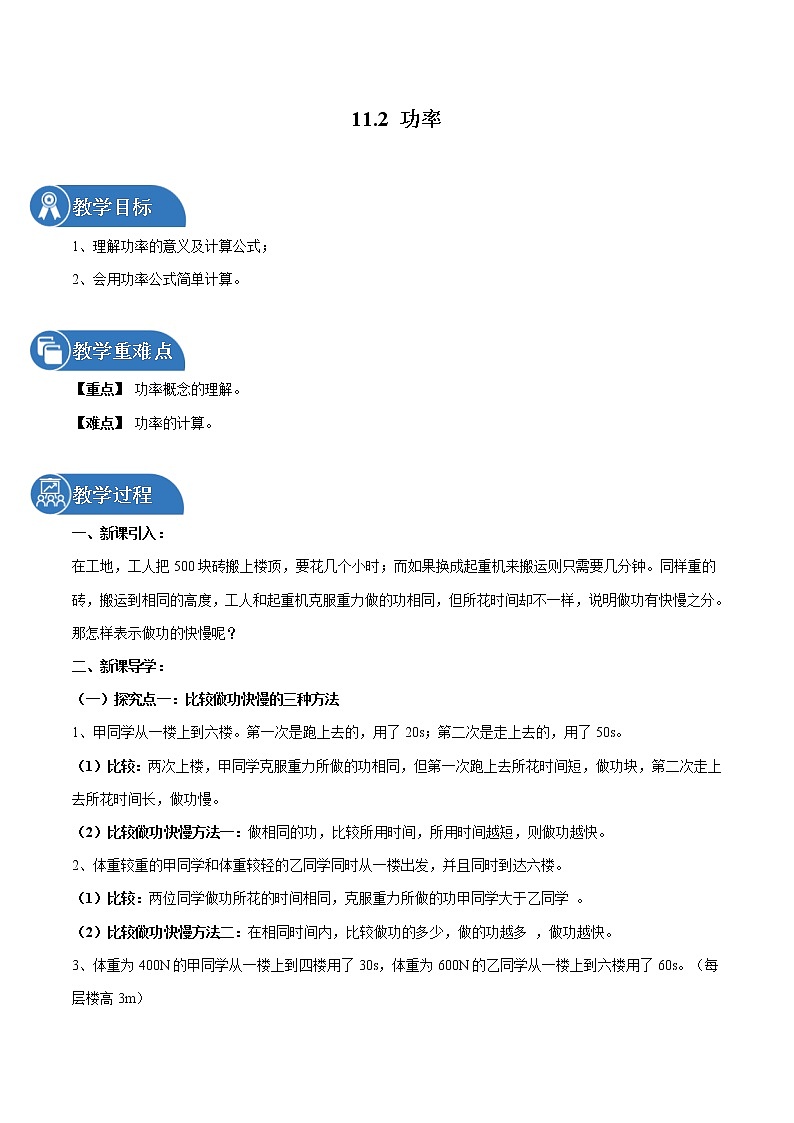 11.2 功率

教学目标

1、理解功率的意义及计算公式；

2、会用功率公式简单计算。

教学重难点

【重点】 功率概念的理解。

【难点】 功率的计算。

教学过程

一、新课引入：

在工地，工人把 500 块砖搬上楼顶，要花几个小时；而如果换成起重机来搬运则只需要几分钟。同样重的砖，搬运到相同的高度，工人和起重机克服重力做的功相同，但所花时间却不一样，说明做功有快慢之分。那怎样表示做功的快慢呢？

二、新课导学：

（一）探究点一：比较做功快慢的三种方法

1、甲同学从一楼上到六楼。第一次是跑上去的，用了 20s；第二次是走上去的，用了 50s。

（1）比较：两次上楼，甲同学克服重力所做的功相同，但第一次跑上去所花时间短，做功块，第二次走上去所花时间长，做功慢。

（2）比较做功快慢方法一：做相同的功，比较所用时间，所用时间越短，则做功越快。

2、体重较重的甲同学和体重较轻的乙同学同时从一楼出发，并且同时到达六楼。

（1）比较：两位同学做功所花的时间相同，克服重力所做的功甲同学大于乙同学 。

（2）比较做功快慢方法二：在相同时间内，比较做功的多少，做的功越多 ，做功越快。

3、体重为 400N 的甲同学从一楼上到四楼用了 30s，体重为 600N 的乙同学从一楼上到六楼用了 60s。（每层楼高 3m）